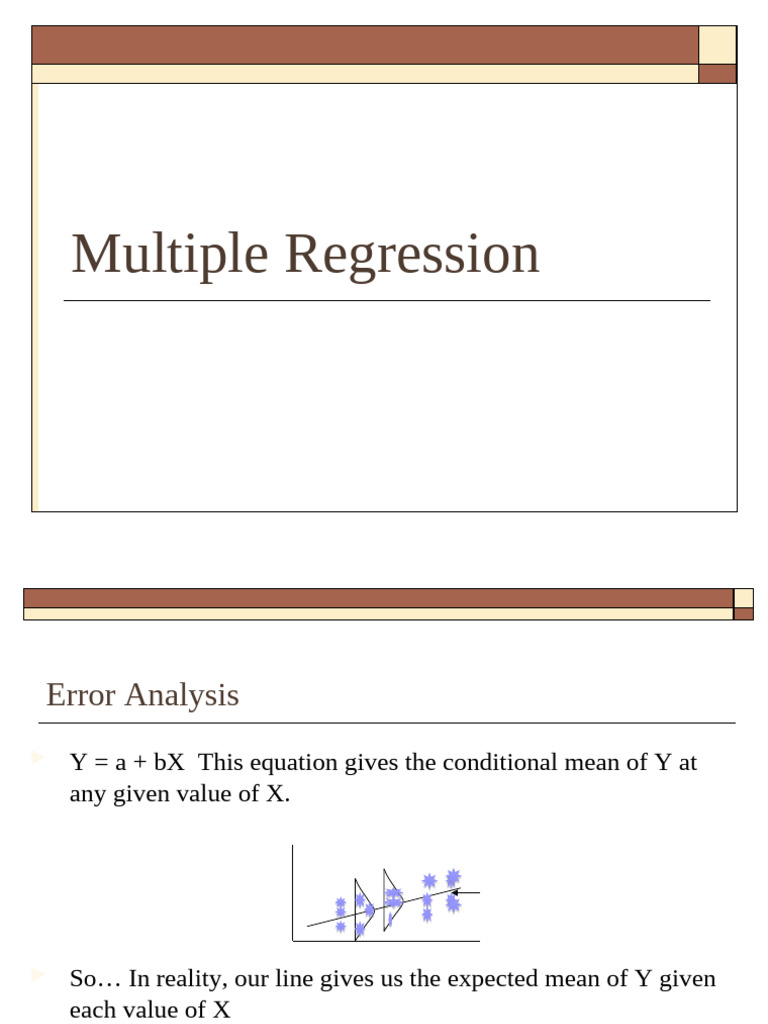 Multiple Regression

Error Analysis

Y = a + bX This equation gives the conditional mean of Y at any given value of X.

So… In reality, our line gives us the expected mean of Y given each value of X